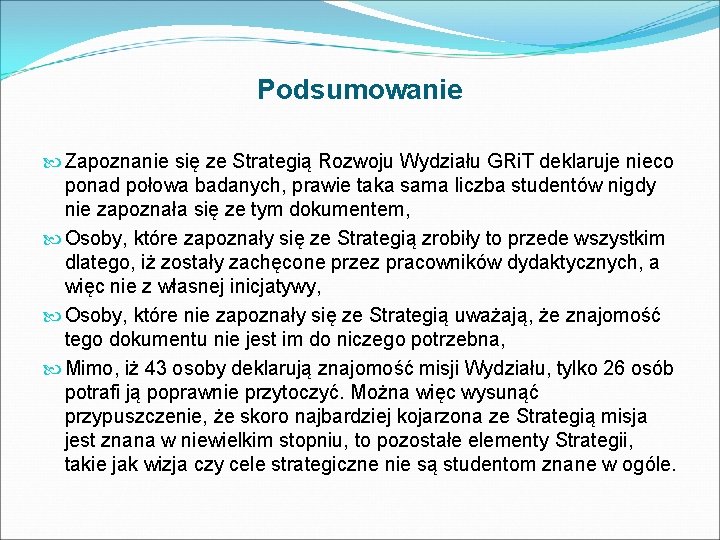 Podsumowanie

Zapoznanie się ze Strategią Rozwoju Wydziału GRiT deklaruje nieco ponad połowa badanych, prawie taka sama liczba studentów nigdy nie zapoznała się ze tym dokumentem,

Osoby, które zapoznały się ze Strategią zrobiły to przede wszystkim dlatego, iż zostały zachęcone przez pracowników dydaktycznych, a więc nie z własnej inicjatywy,

Osoby, które nie zapoznały się ze Strategią uważają, że znajomość tego dokumentu nie jest im do niczego potrzebna,

Mimo, iż 43 osoby deklarują znajomość misji Wydziału, tylko 26 osób potrafi ją poprawnie przytoczyć. Można więc wysunąć przypuszczenie, że skoro najbardziej kojarzona ze Strategią misja jest znana w niewielkim stopniu, to pozostałe elementy Strategii, takie jak wizja czy cele strategiczne nie są studentom znane w ogóle.